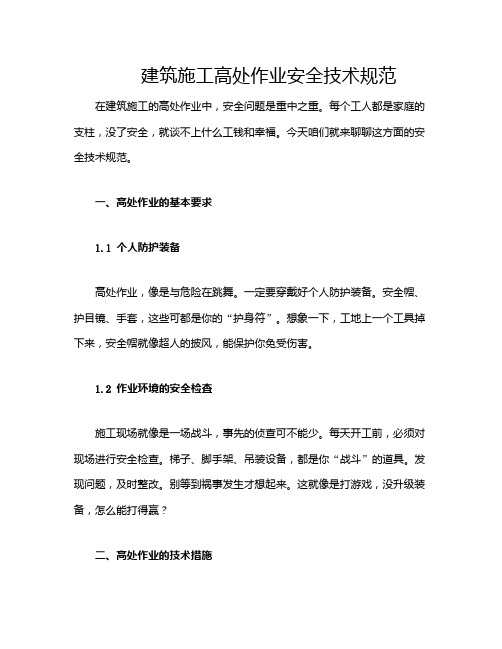 建筑施工高处作业安全技术规范

在建筑施工的高处作业中，安全问题是重中之重。每个工人都是家庭的支柱，没了安全，就谈不上什么工钱和幸福。今天咱们就来聊聊这方面的安全技术规范。

一、高处作业的基本要求

1.1 个人防护装备

高处作业，像是与危险在跳舞。一定要穿戴好个人防护装备。安全帽、护目镜、手套，这些可都是你的“护身符”。想象一下，工地上一个工具掉下来，安全帽就像超人的披风，能保护你免受伤害。

1.2 作业环境的安全检查

施工现场就像是一场战斗，事先的侦查可不能少。每天开工前，必须对现场进行安全检查。梯子、脚手架、吊装设备，都是你“战斗”的道具。发现问题，及时整改。别等到祸事发生才想起来。这就像是打游戏，没升级装备，怎么能打得赢？

二、高处作业的技术措施